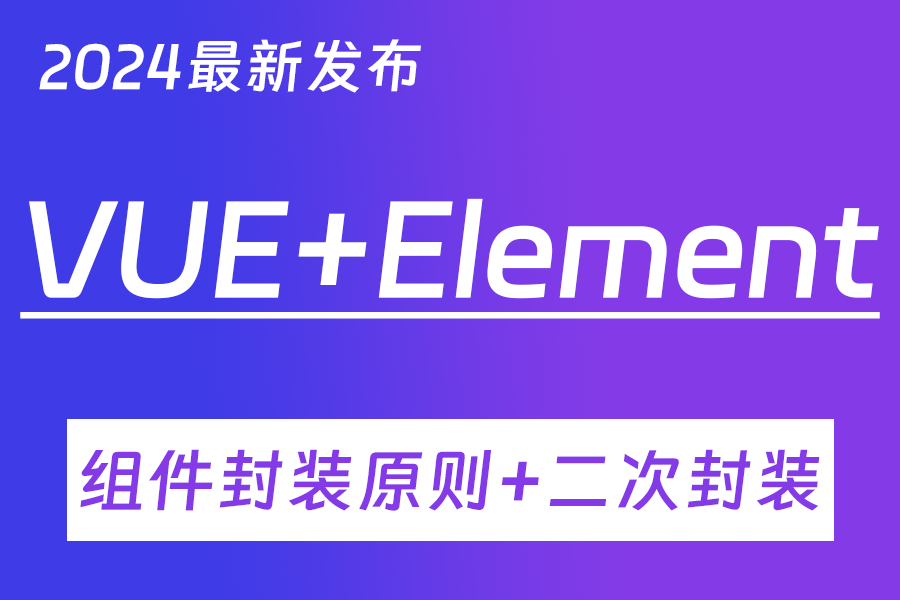 2024最新发布

VUE+Element

组件封装原则+二次封装